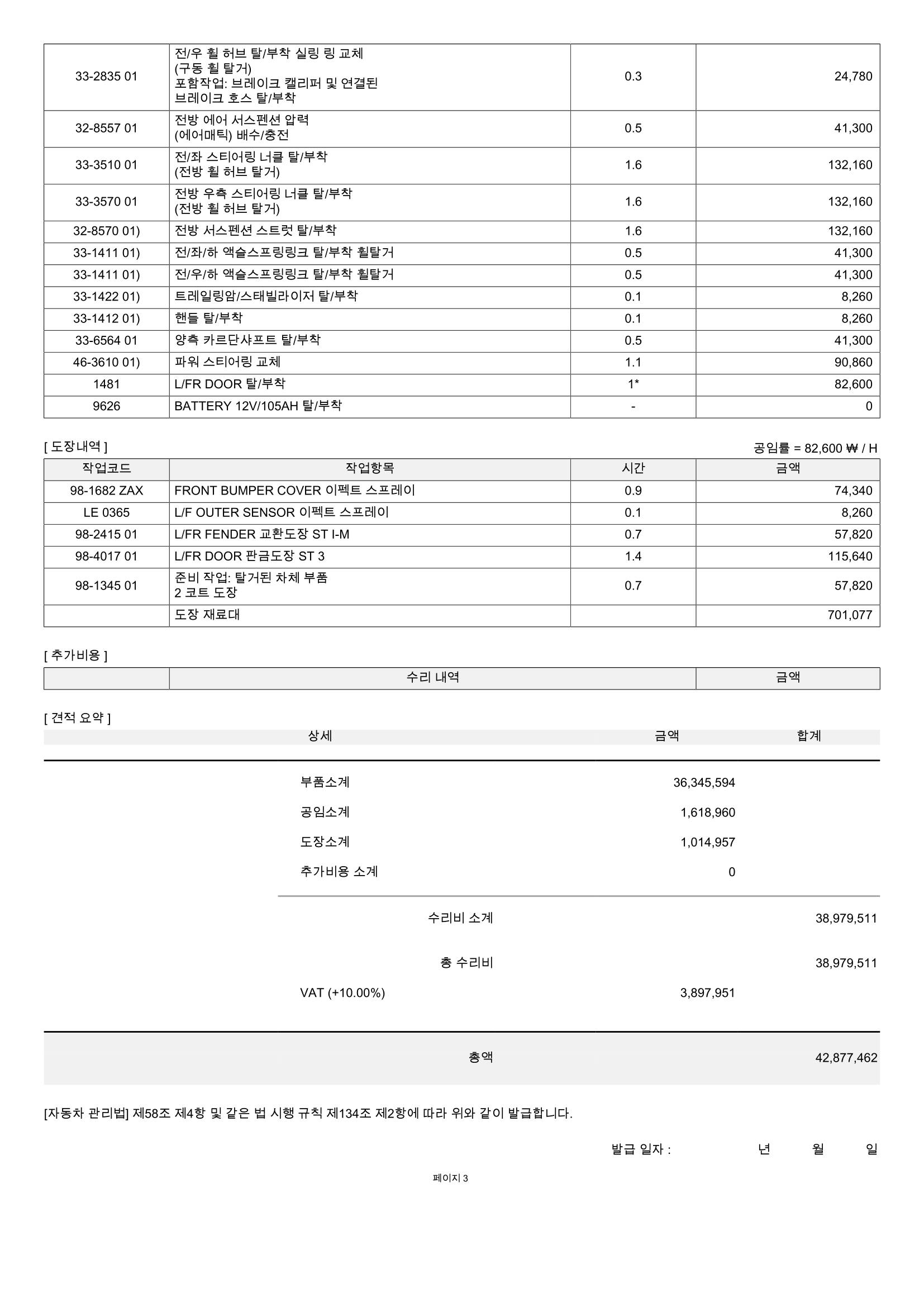 | 33-2835 01 | 전/우 휠 허브 탈/부착 실링 링 교체 (구동 휠 탈거) 포함작업: 브레이크 캘리퍼 및 연결된 브레이크 호스 탈/부착 | 0.3 | 24,780 |
|---|---|---|---|
| 32-8557 01 | 전방 에어 서스펜션 압력 (에어매틱) 배수/충전 | 0.5 | 41,300 |
| 33-3510 01 | 전/좌 스티어링 너클 탈/부착 (전방 휠 허브 탈거) | 1.6 | 132,160 |
| 33-3570 01 | 전방 우측 스티어링 너클 탈/부착 (전방 휠 허브 탈거) | 1.6 | 132,160 |
| 32-8570 01) | 전방 서스펜션 스트럿 탈/부착 | 1.6 | 132,160 |
| 33-1411 01) | 전/좌/하 액슬스프링링크 탈/부착 휠탈거 | 0.5 | 41,300 |
| 33-1411 01) | 전/우/하 액슬스프링링크 탈/부착 휠탈거 | 0.5 | 41,300 |
| 33-1422 01) | 트레일링암/스태빌라이저 탈/부착 | 0.1 | 8,260 |
| 33-1412 01) | 핸들 탈/부착 | 0.1 | 8,260 |
| 33-6564 01 | 양측 카르단샤프트 탈/부착 | 0.5 | 41,300 |
| 46-3610 01) | 파워 스티어링 교체 | 1.1 | 90,860 |
| 1481 | L/FR DOOR 탈/부착 | 1* | 82,600 |
| 9626 | BATTERY 12V/105AH 탈/부착 | - | 0 |

[ 도장내역 ]
공임률 = 82,600 ₩ / H

| 작업코드 | 작업항목 | 시간 | 금액 |
|---|---|---|---|
| 98-1682 ZAX | FRONT BUMPER COVER 이펙트 스프레이 | 0.9 | 74,340 |
| LE 0365 | L/F OUTER SENSOR 이펙트 스프레이 | 0.1 | 8,260 |
| 98-2415 01 | L/FR FENDER 교환도장 ST I-M | 0.7 | 57,820 |
| 98-4017 01 | L/FR DOOR 판금도장 ST 3 | 1.4 | 115,640 |
| 98-1345 01 | 준비 작업: 탈거된 차체 부품 2 코트 도장 | 0.7 | 57,820 |
|  | 도장 재료대 |  | 701,077 |

[ 추가비용 ]

|  | 수리 내역 | 금액 |
|---|---|---|

[ 견적 요약 ]

상세 금액 합계

부품소계 36,345,594
공임소계 1,618,960
도장소계 1,014,957
추가비용 소계 0

수리비 소계 38,979,511

총 수리비 38,979,511

VAT (+10.00%) 3,897,951

총액 42,877,462

[자동차 관리법] 제58조 제4항 및 같은 법 시행 규칙 제134조 제2항에 따라 위와 같이 발급합니다.

발급 일자 : 년 월 일

페이지 3